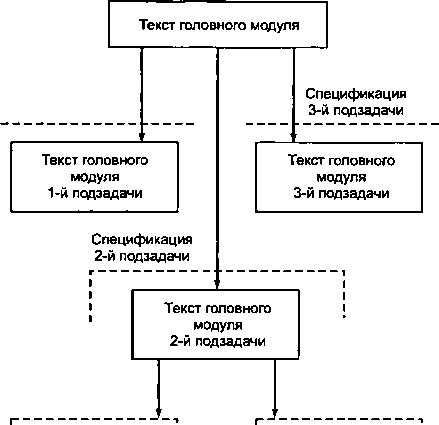 Текст головного модуля

Спецификация 3-й подзадачи

Текст головного модуля 1-й подзадачи

Текст головного модуля 3-й подзадачи

Спецификация 2-й подзадачи

Текст головного модуля 2-й подзадачи